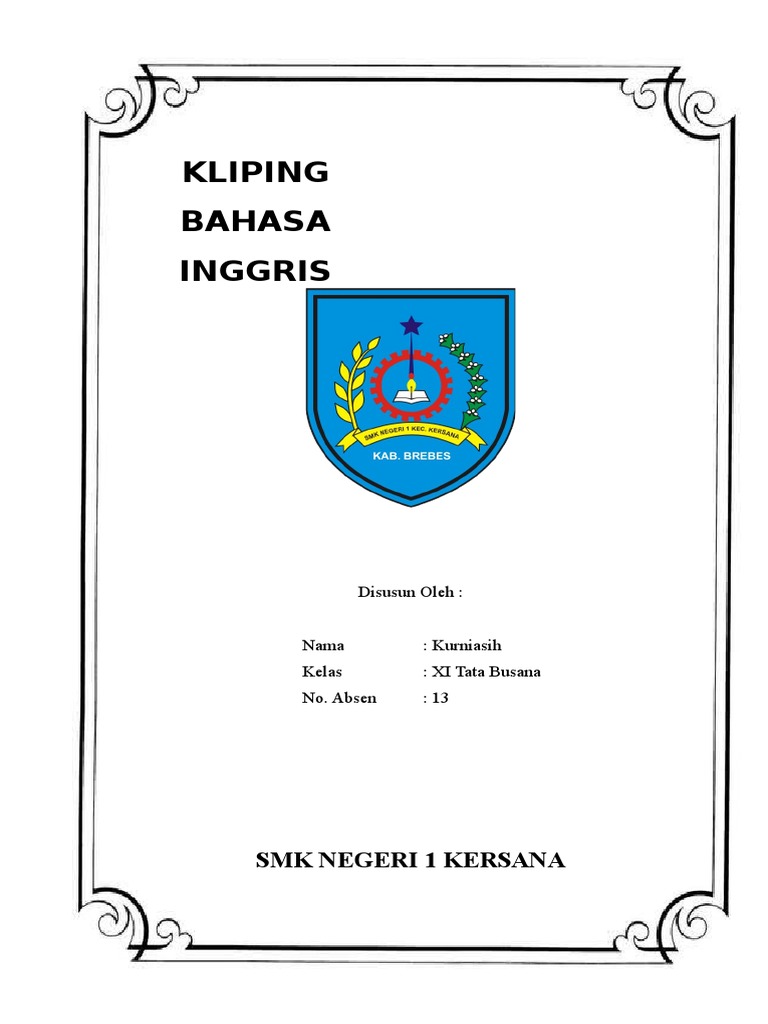 KLIPING
BAHASA
INGGRIS

SMK NEGERI 1 KEC. KERSANA
KAB. BREBES

Disusun Oleh :

Nama : Kurniasih
Kelas : XI Tata Busana
No. Absen : 13

SMK NEGERI 1 KERSANA